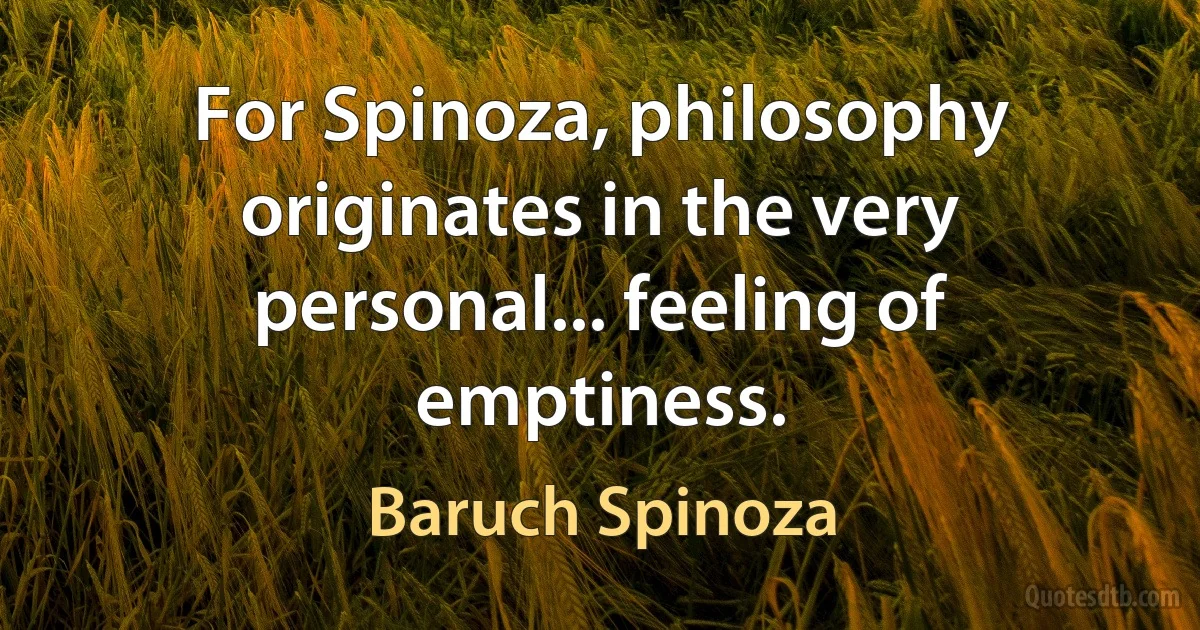 For Spinoza, philosophy originates in the very personal... feeling of emptiness.

Baruch Spinoza

Quotesdtb.com